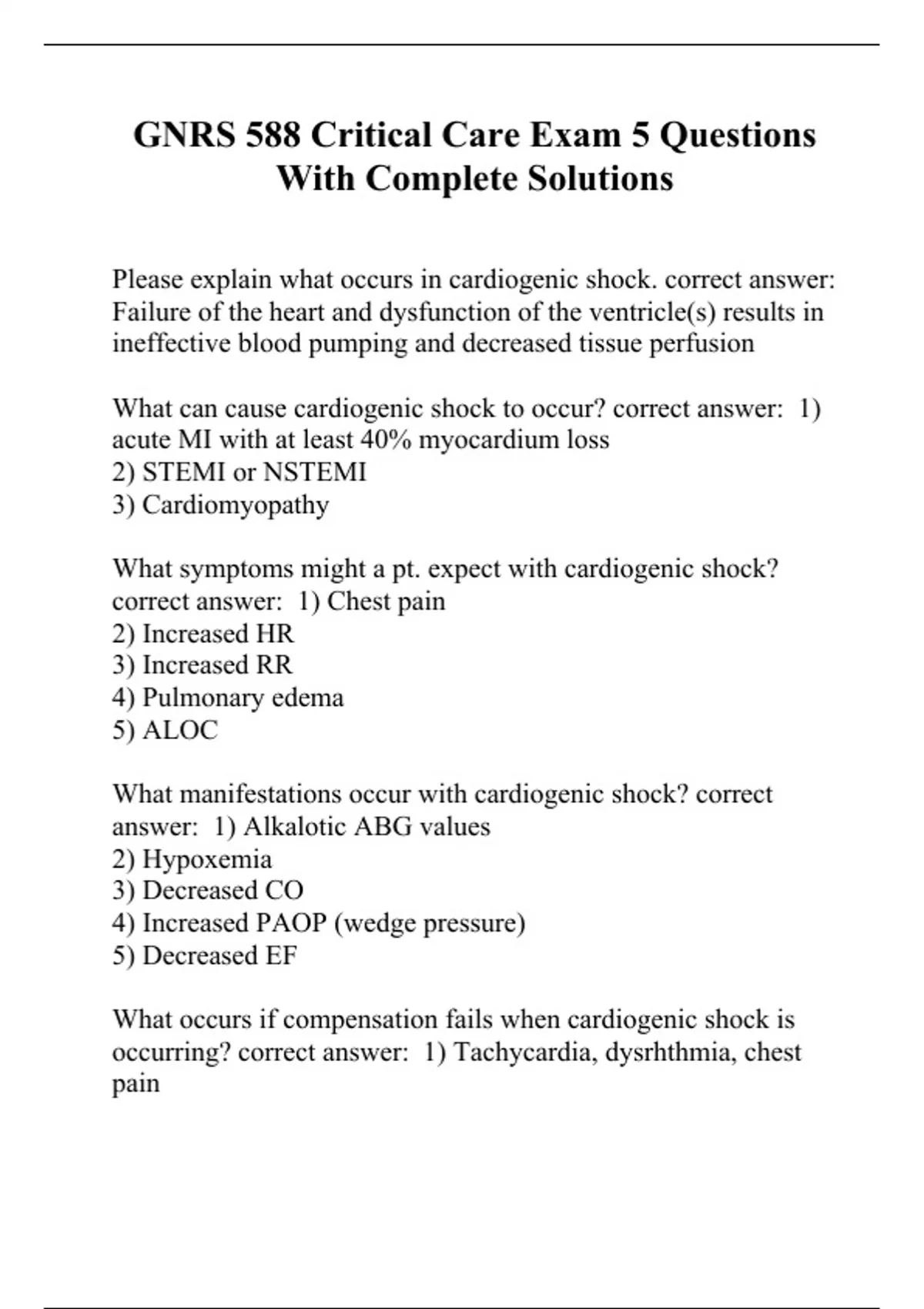 GNRS 588 Critical Care Exam 5 Questions With Complete Solutions

Please explain what occurs in cardiogenic shock. correct answer: Failure of the heart and dysfunction of the ventricle(s) results in ineffective blood pumping and decreased tissue perfusion

What can cause cardiogenic shock to occur? correct answer: 1) acute MI with at least 40% myocardium loss
2) STEMI or NSTEMI
3) Cardiomyopathy

What symptoms might a pt. expect with cardiogenic shock? correct answer: 1) Chest pain
2) Increased HR
3) Increased RR
4) Pulmonary edema
5) ALOC

What manifestations occur with cardiogenic shock? correct answer: 1) Alkalotic ABG values
2) Hypoxemia
3) Decreased CO
4) Increased PAOP (wedge pressure)
5) Decreased EF

What occurs if compensation fails when cardiogenic shock is occurring? correct answer: 1) Tachycardia, dysrhthmia, chest pain